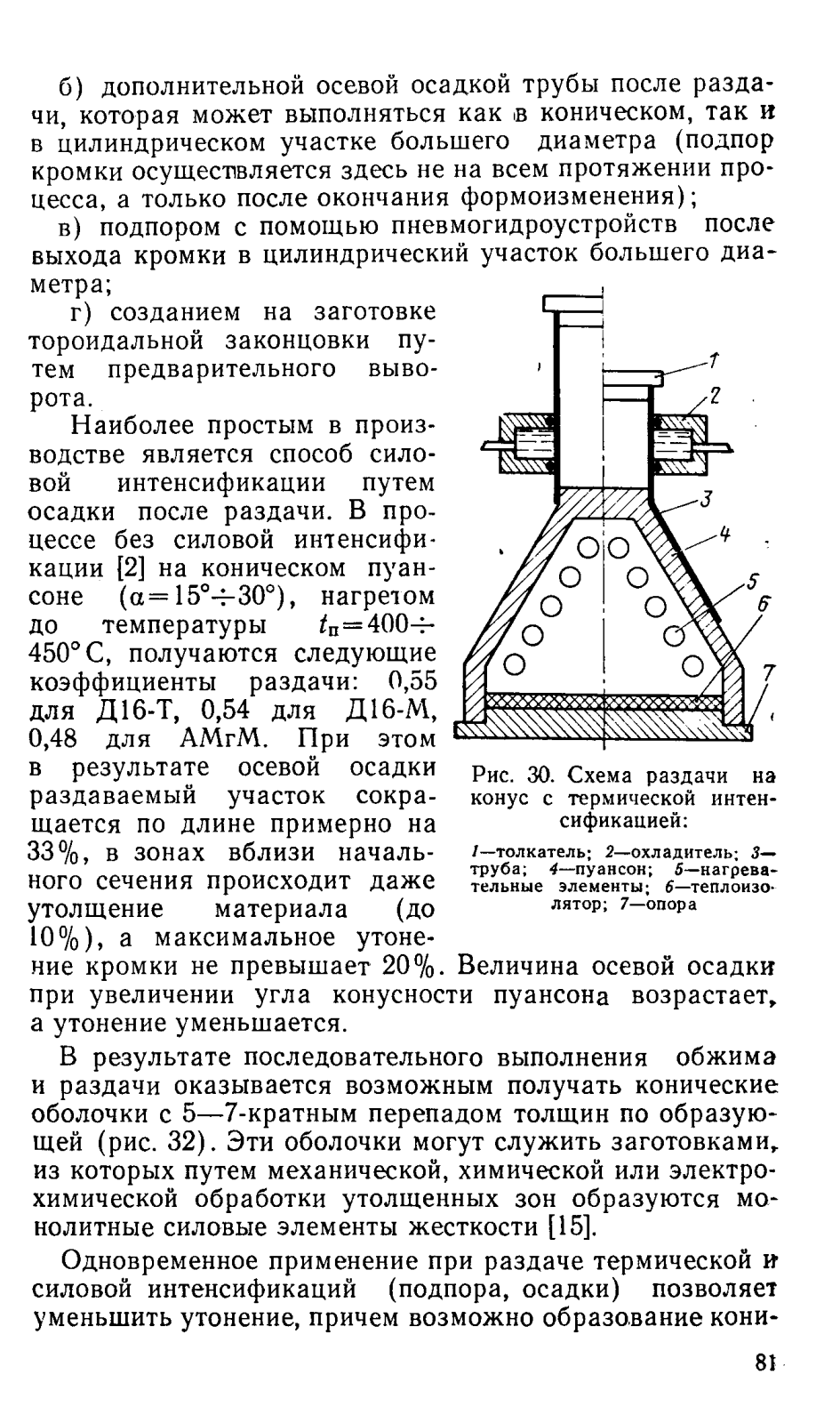 б) дополнительной осевой осадкой трубы после раздачи, которая может выполняться как в коническом, так и в цилиндрическом участке большего диаметра (подпор кромки осуществляется здесь не на всем протяжении процесса, а только после окончания формоизменения);

в) подпором с помощью пневмогидроустройств после выхода кромки в цилиндрический участок большего диаметра;

г) созданием на заготовке тороидальной законцовки путем предварительного выворота.

Наиболее простым в производстве является способ силовой интенсификации путем осадки после раздачи. В процессе без силовой интенсификации [2] на коническом пуансоне ($\alpha=15°\div30°$), нагретом до температуры $t_п=400\div450°$ С, получаются следующие коэффициенты раздачи: 0,55 для Д16-Т, 0,54 для Д16-М, 0,48 для АМгМ. При этом в результате осевой осадки раздаваемый участок сокращается по длине примерно на 33%, в зонах вблизи начального сечения происходит даже утолщение материала (до 10%), а максимальное утонение кромки не превышает 20%. Величина осевой осадки при увеличении угла конусности пуансона возрастает, а утонение уменьшается.

1
2
3
4
5
6
7

Рис. 30. Схема раздачи на конус с термической интенсификацией:

1—толкатель; 2—охладитель; 3—труба; 4—пуансон; 5—нагревательные элементы; 6—теплоизолятор; 7—опора

В результате последовательного выполнения обжима и раздачи оказывается возможным получать конические оболочки с 5—7-кратным перепадом толщин по образующей (рис. 32). Эти оболочки могут служить заготовками, из которых путем механической, химической или электрохимической обработки утолщенных зон образуются монолитные силовые элементы жесткости [15].

Одновременное применение при раздаче термической и силовой интенсификаций (подпора, осадки) позволяет уменьшить утонение, причем возможно образование кони-

81